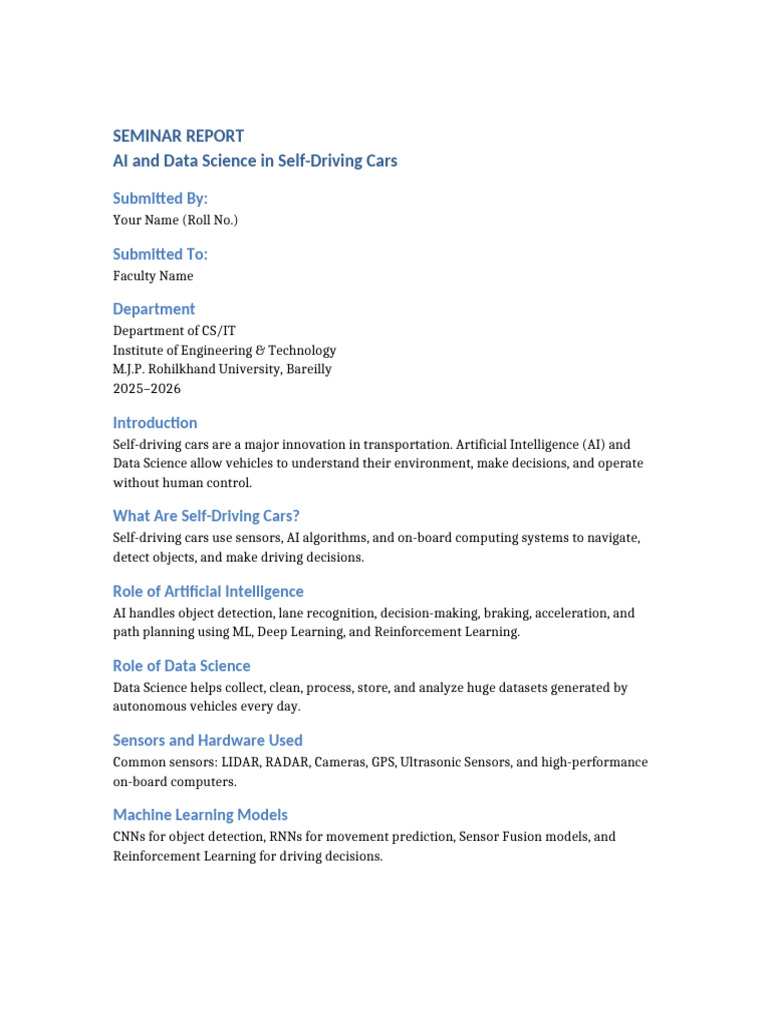 SEMINAR REPORT
AI and Data Science in Self-Driving Cars

Submitted By:
Your Name (Roll No.)

Submitted To:
Faculty Name

Department
Department of CS/IT
Institute of Engineering & Technology
M.J.P. Rohilkhand University, Bareilly
2025–2026

Introduction
Self-driving cars are a major innovation in transportation. Artificial Intelligence (AI) and Data Science allow vehicles to understand their environment, make decisions, and operate without human control.

What Are Self-Driving Cars?
Self-driving cars use sensors, AI algorithms, and on-board computing systems to navigate, detect objects, and make driving decisions.

Role of Artificial Intelligence
AI handles object detection, lane recognition, decision-making, braking, acceleration, and path planning using ML, Deep Learning, and Reinforcement Learning.

Role of Data Science
Data Science helps collect, clean, process, store, and analyze huge datasets generated by autonomous vehicles every day.

Sensors and Hardware Used
Common sensors: LIDAR, RADAR, Cameras, GPS, Ultrasonic Sensors, and high-performance on-board computers.

Machine Learning Models
CNNs for object detection, RNNs for movement prediction, Sensor Fusion models, and Reinforcement Learning for driving decisions.